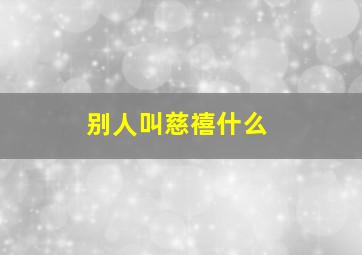 别人叫慈禧什么